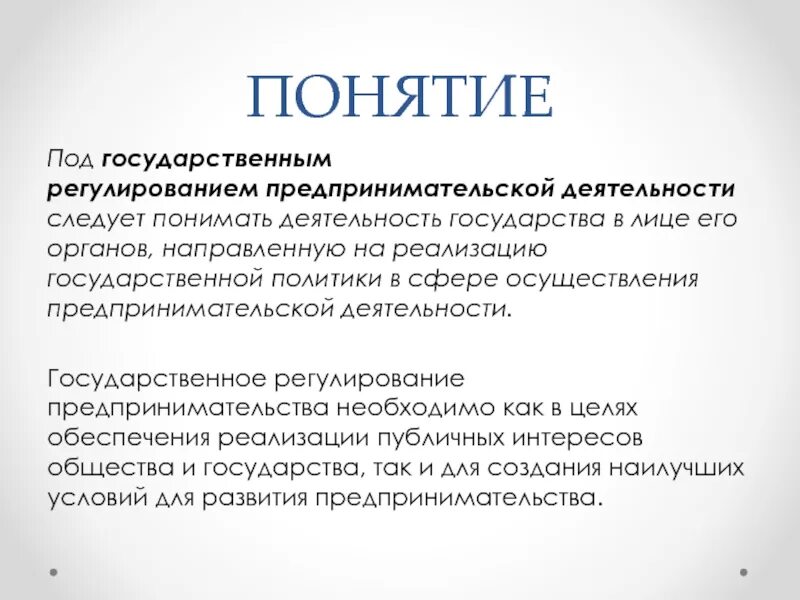 ПОНЯТИЕ

Под государственным регулированием предпринимательской деятельности следует понимать деятельность государства в лице его органов, направленную на реализацию государственной политики в сфере осуществления предпринимательской деятельности.

Государственное регулирование предпринимательства необходимо как в целях обеспечения реализации публичных интересов общества и государства, так и для создания наилучших условий для развития предпринимательства.